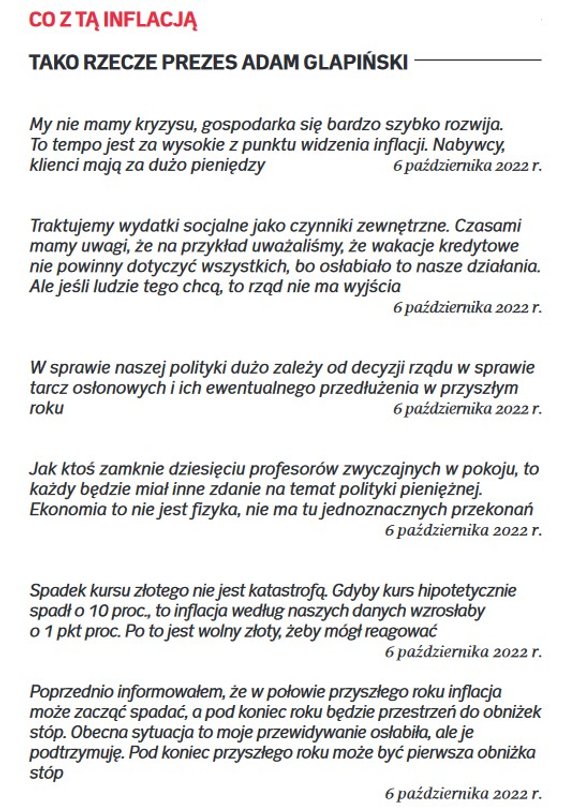 CO Z TĄ INFLACJĄ

TAKO RZECZE PREZES ADAM GLAPIŃSKI

My nie mamy kryzysu, gospodarka się bardzo szybko rozwija. To tempo jest za wysokie z punktu widzenia inflacji. Nabywcy, klienci mają za dużo pieniędzy 6 października 2022 r.

Traktujemy wydatki socjalne jako czynniki zewnętrzne. Czasami mamy uwagi, że na przykład uważaliśmy, że wakacje kredytowe nie powinny dotyczyć wszystkich, bo osłabiało to nasze działania. Ale jeśli ludzie tego chcą, to rząd nie ma wyjścia

6 października 2022 r.

W sprawie naszej polityki dużo zależy od decyzji rządu w sprawie tarcz osłonowych i ich ewentualnego przedłużenia w przyszłym roku 6 października 2022 r.

Jak ktoś zamknie dziesięciu profesorów zwyczajnych w pokoju, to każdy będzie miał inne zdanie na temat polityki pieniężnej. Ekonomia to nie jest fizyka, nie ma tu jednoznacznych przekonań

6 października 2022 r.

Spadek kursu złotego nie jest katastrofą. Gdyby kurs hipotetycznie spadł o 10 proc., to inflacja według naszych danych wzrosłaby o 1 pkt proc. Po to jest wolny złoty, żeby mógł reagować

6 października 2022 r.

Poprzednio informowałem, że w połowie przyszłego roku inflacja może zacząć spadać, a pod koniec roku będzie przestrzeń do obniżek stóp. Obecna sytuacja to moje przewidywanie osłabiła, ale je podtrzymuję. Pod koniec przyszłego roku może być pierwsza obniżka stóp

6 października 2022 r.